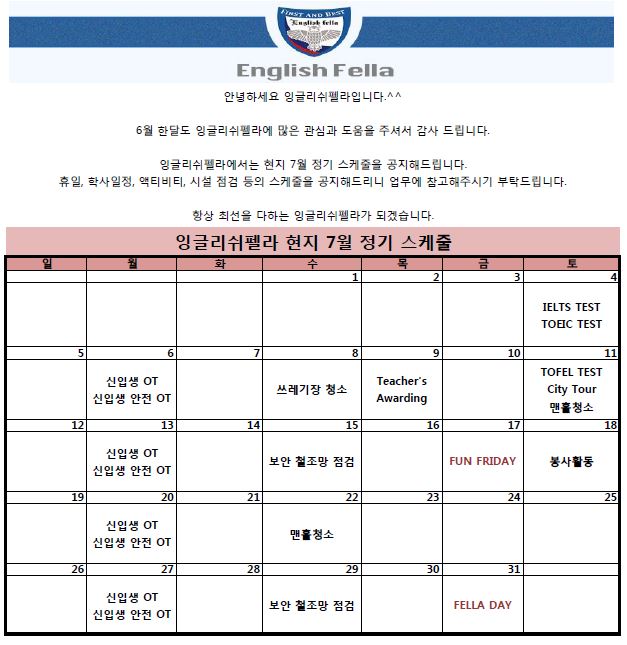 FIRST AND BEST
English fella

English Fella

안녕하세요 잉글리쉬펠라입니다.^^

6월 한달도 잉글리쉬펠라에 많은 관심과 도움을 주셔서 감사 드립니다.

잉글리쉬펠라에서는 현지 7월 정기 스케줄을 공지해드립니다.
휴일, 학사일정, 액티비티, 시설 점검 등의 스케줄을 공지해드리니 업무에 참고해주시기 부탁드립니다.

항상 최선을 다하는 잉글리쉬펠라가 되겠습니다.

잉글리쉬펠라 현지 7월 정기 스케줄

| 일 | 월 | 화 | 수 | 목 | 금 | 토 |
|---|---|---|---|---|---|---|
| | | | 1 | 2 | 3 | 4 |
| | | | | | | IELTS TEST TOEIC TEST |
| 5 | 6 | 7 | 8 | 9 | 10 | 11 |
| | 신입생 OT 신입생 안전 OT | | 쓰레기장 청소 | Teacher's Awarding | | TOFEL TEST City Tour 맨홀청소 |
| 12 | 13 | 14 | 15 | 16 | 17 | 18 |
| | 신입생 OT 신입생 안전 OT | | 보안 철조망 점검 | | FUN FRIDAY | 봉사활동 |
| 19 | 20 | 21 | 22 | 23 | 24 | 25 |
| | 신입생 OT 신입생 안전 OT | | 맨홀청소 | | | |
| 26 | 27 | 28 | 29 | 30 | 31 | |
| | 신입생 OT 신입생 안전 OT | | 보안 철조망 점검 | | FELLA DAY | |